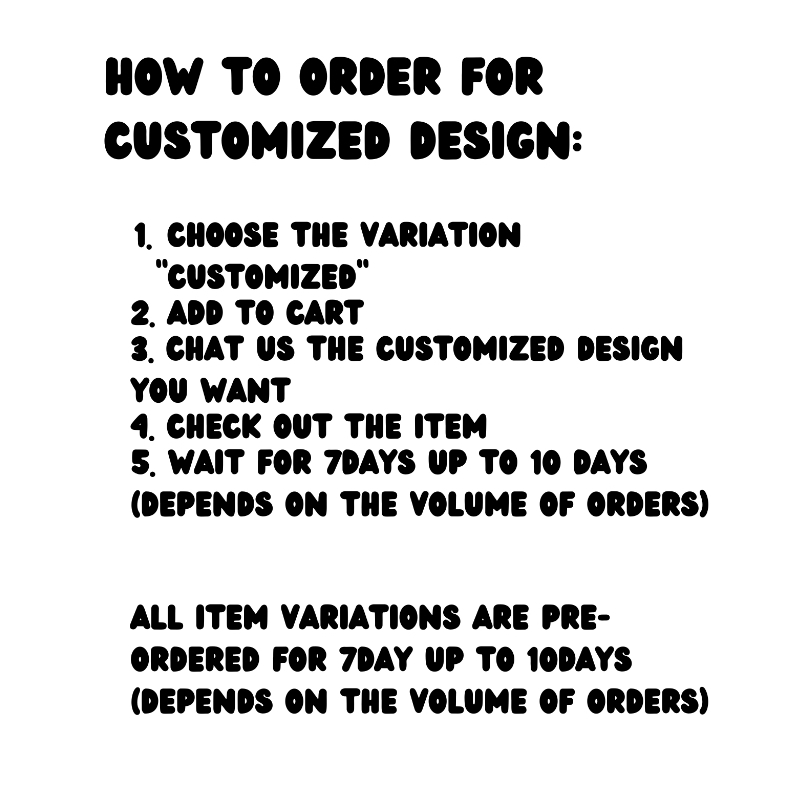 HOW TO ORDER FOR CUSTOMIZED DESIGN:

1. CHOOSE THE VARIATION "CUSTOMIZED"
2. ADD TO CART
3. CHAT US THE CUSTOMIZED DESIGN YOU WANT
4. CHECK OUT THE ITEM
5. WAIT FOR 7DAYS UP TO 10 DAYS (DEPENDS ON THE VOLUME OF ORDERS)

ALL ITEM VARIATIONS ARE PRE-ORDERED FOR 7DAY UP TO 10DAYS (DEPENDS ON THE VOLUME OF ORDERS)